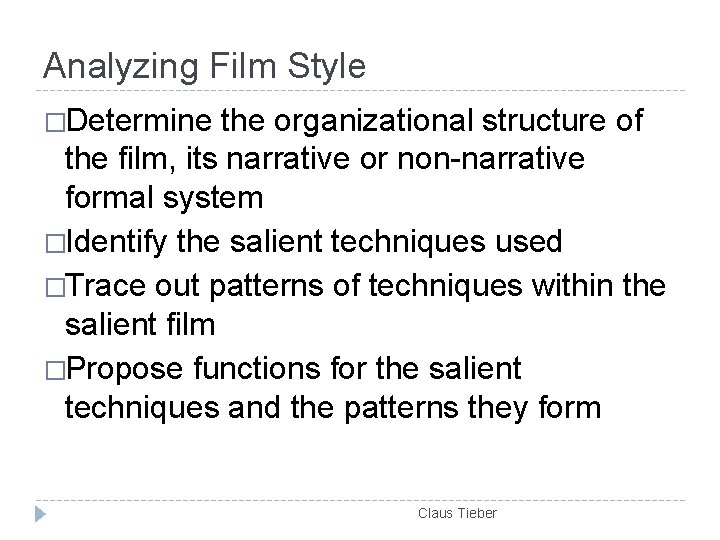 Analyzing Film Style

□Determine the organizational structure of the film, its narrative or non-narrative formal system

□Identify the salient techniques used

□Trace out patterns of techniques within the salient film

□Propose functions for the salient techniques and the patterns they form

Claus Tieber